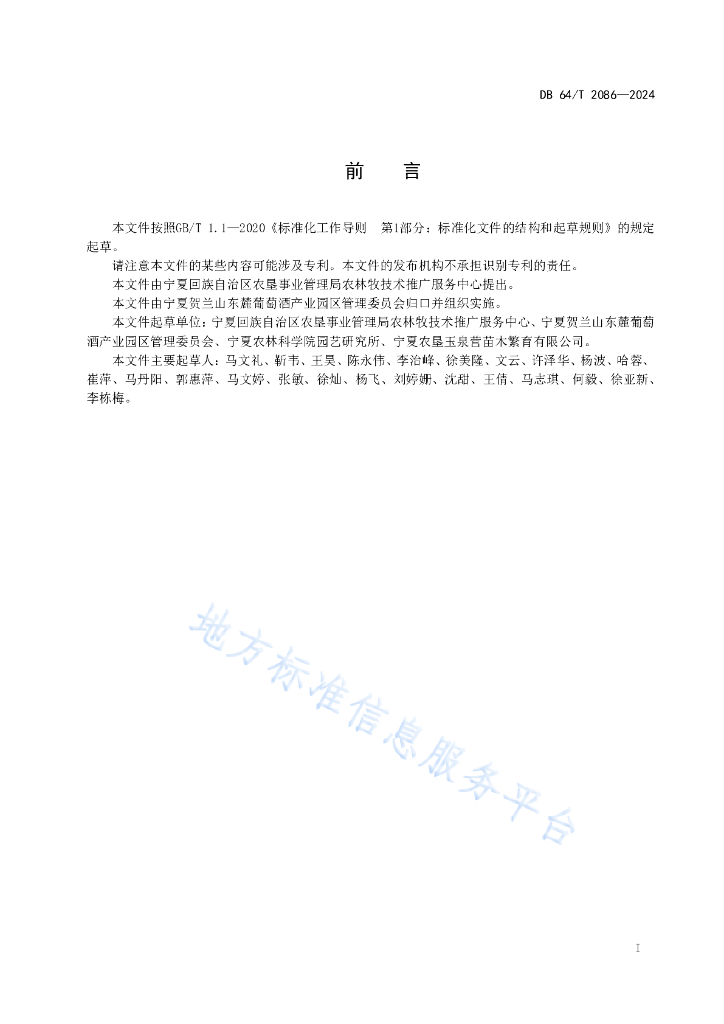 DB 64/T 2086—2024

前　言

本文件按照GB/T 1.1—2020《标准化工作导则　第1部分：标准化文件的结构和起草规则》的规定起草。

请注意本文件的某些内容可能涉及专利。本文件的发布机构不承担识别专利的责任。

本文件由宁夏回族自治区农垦事业管理局农林牧技术推广服务中心提出。

本文件由宁夏贺兰山东麓葡萄酒产业园区管理委员会归口并组织实施。

本文件起草单位：宁夏回族自治区农垦事业管理局农林牧技术推广服务中心、宁夏贺兰山东麓葡萄酒产业园区管理委员会、宁夏农林科学院园艺研究所、宁夏农垦玉泉营苗木繁育有限公司。

本文件主要起草人：马文礼、靳韦、王昊、陈永伟、李治峰、徐美隆、文云、许泽华、杨波、哈蓉、崔萍、马丹阳、郭惠萍、马文婷、张敏、徐灿、杨飞、刘婷娜、沈甜、王倩、马志琪、何毅、徐亚新、李栋梅。

地方标准信息服务平台

I